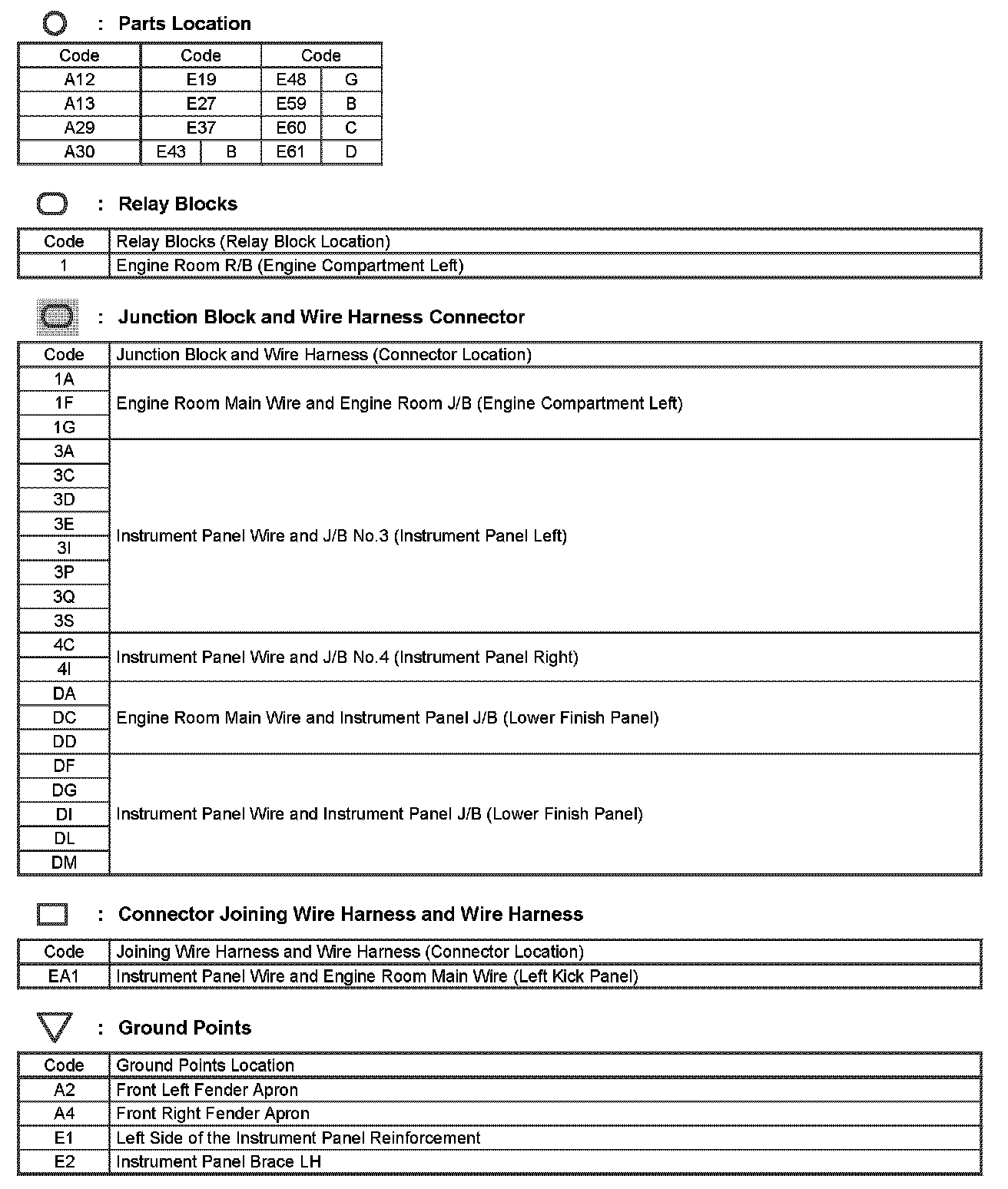 : Parts Location

| Code | Code | | Code | |
|---|---|---|---|---|
| A12 | E19 | | E48 | G |
| A13 | E27 | | E59 | B |
| A29 | E37 | | E60 | C |
| A30 | E43 | B | E61 | D |

: Relay Blocks

| Code | Relay Blocks (Relay Block Location) |
|---|---|
| 1 | Engine Room R/B (Engine Compartment Left) |

: Junction Block and Wire Harness Connector

| Code | Junction Block and Wire Harness (Connector Location) |
|---|---|
| 1A | Engine Room Main Wire and Engine Room J/B (Engine Compartment Left) |
| 1F | |
| 1G | |
| 3A | Instrument Panel Wire and J/B No.3 (Instrument Panel Left) |
| 3C | |
| 3D | |
| 3E | |
| 3I | |
| 3P | |
| 3Q | |
| 3S | |
| 4C | Instrument Panel Wire and J/B No.4 (Instrument Panel Right) |
| 4I | |
| DA | Engine Room Main Wire and Instrument Panel J/B (Lower Finish Panel) |
| DC | |
| DD | |
| DF | Instrument Panel Wire and Instrument Panel J/B (Lower Finish Panel) |
| DG | |
| DI | |
| DL | |
| DM | |

: Connector Joining Wire Harness and Wire Harness

| Code | Joining Wire Harness and Wire Harness (Connector Location) |
|---|---|
| EA1 | Instrument Panel Wire and Engine Room Main Wire (Left Kick Panel) |

: Ground Points

| Code | Ground Points Location |
|---|---|
| A2 | Front Left Fender Apron |
| A4 | Front Right Fender Apron |
| E1 | Left Side of the Instrument Panel Reinforcement |
| E2 | Instrument Panel Brace LH |